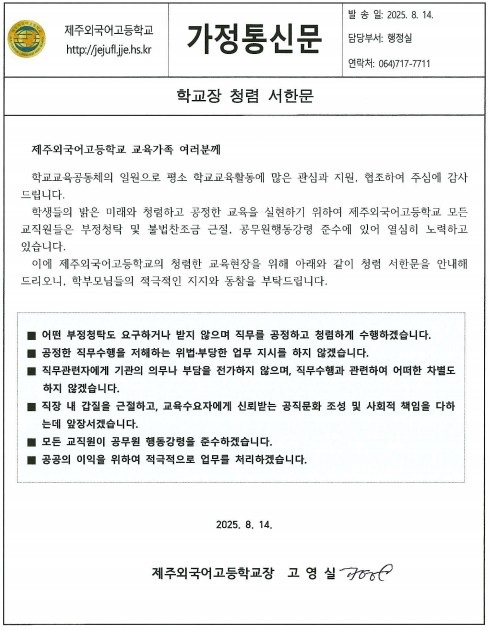 제주외국어고등학교
http://jejufl.jje.hs.kr

가정통신문

발 송 일: 2025. 8. 14.
담당부서: 행정실
연락처: 064)717-7711

학교장 청렴 서한문

제주외국어고등학교 교육가족 여러분께

학교교육공동체의 일원으로 평소 학교교육활동에 많은 관심과 지원, 협조하여 주심에 감사드립니다.

학생들의 밝은 미래와 청렴하고 공정한 교육을 실현하기 위하여 제주외국어고등학교 모든 교직원들은 부정청탁 및 불법찬조금 근절, 공무원행동강령 준수에 있어 열심히 노력하고 있습니다.

이에 제주외국어고등학교의 청렴한 교육현장을 위해 아래와 같이 청렴 서한문을 안내해 드리오니, 학부모님들의 적극적인 지지와 동참을 부탁드립니다.

■ 어떤 부정청탁도 요구하거나 받지 않으며 직무를 공정하고 청렴하게 수행하겠습니다.
■ 공정한 직무수행을 저해하는 위법·부당한 업무 지시를 하지 않겠습니다.
■ 직무관련자에게 기관의 의무나 부담을 전가하지 않으며, 직무수행과 관련하여 어떠한 차별도 하지 않겠습니다.
■ 직장 내 갑질을 근절하고, 교육수요자에게 신뢰받는 공직문화 조성 및 사회적 책임을 다하는데 앞장서겠습니다.
■ 모든 교직원이 공무원 행동강령을 준수하겠습니다.
■ 공공의 이익을 위하여 적극적으로 업무를 처리하겠습니다.

2025. 8. 14.

제주외국어고등학교장 고 영 실